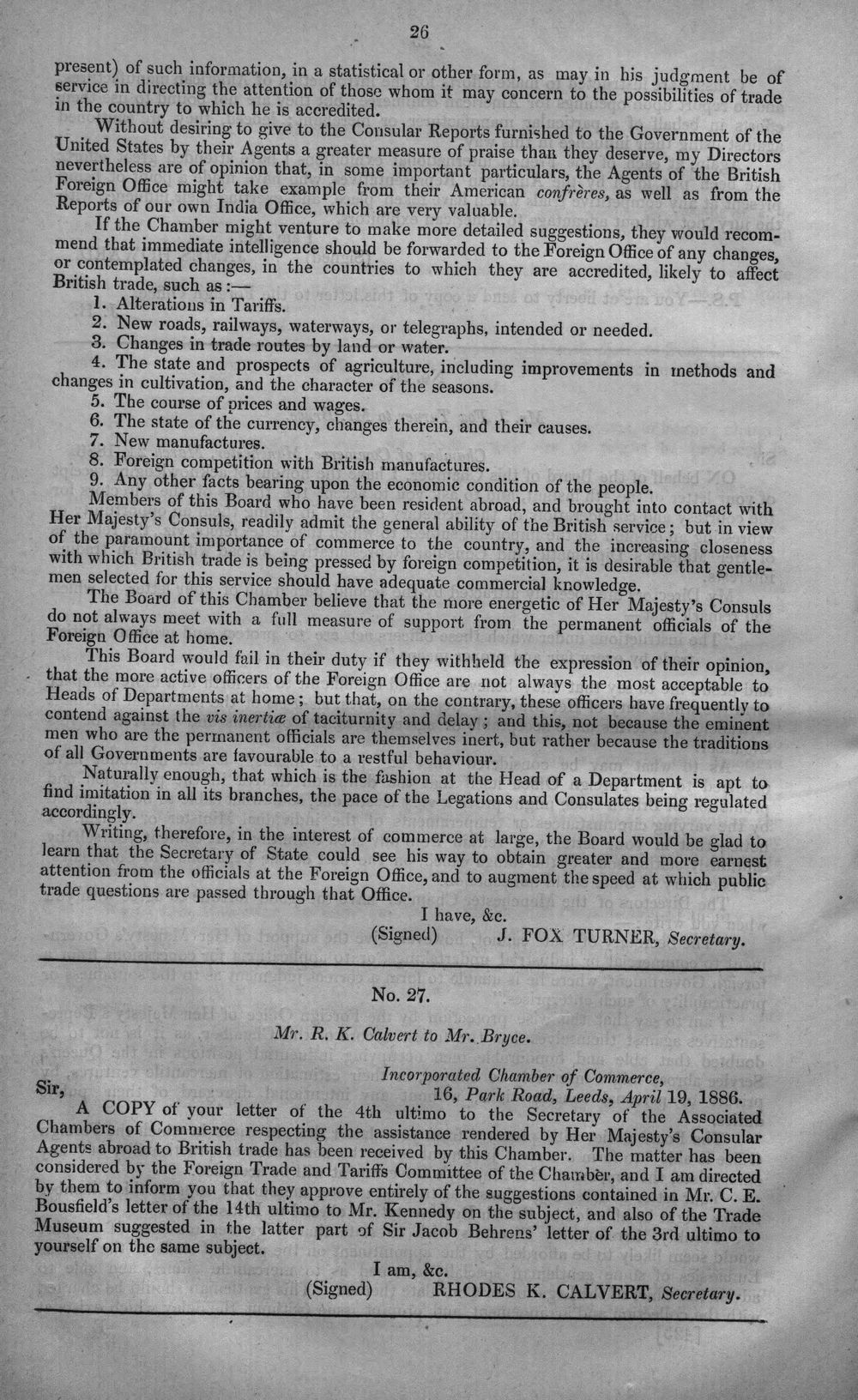 26

present) of such information, in a statistical or other form, as may in his judgment be of service in directing the attention of those whom it may concern to the possibilities of trade in the country to which he is accredited.

Without desiring to give to the Consular Reports furnished to the Government of the United States by their Agents a greater measure of praise than they deserve, my Directors nevertheless are of opinion that, in some important particulars, the Agents of the British Foreign Office might take example from their American confrères, as well as from the Reports of our own India Office, which are very valuable.

If the Chamber might venture to make more detailed suggestions, they would recommend that immediate intelligence should be forwarded to the Foreign Office of any changes, or contemplated changes, in the countries to which they are accredited, likely to affect British trade, such as:—

1. Alterations in Tariffs.
2. New roads, railways, waterways, or telegraphs, intended or needed.
3. Changes in trade routes by land or water.
4. The state and prospects of agriculture, including improvements in methods and changes in cultivation, and the character of the seasons.
5. The course of prices and wages.
6. The state of the currency, changes therein, and their causes.
7. New manufactures.
8. Foreign competition with British manufactures.
9. Any other facts bearing upon the economic condition of the people.

Members of this Board who have been resident abroad, and brought into contact with Her Majesty's Consuls, readily admit the general ability of the British service; but in view of the paramount importance of commerce to the country, and the increasing closeness with which British trade is being pressed by foreign competition, it is desirable that gentlemen selected for this service should have adequate commercial knowledge.

The Board of this Chamber believe that the more energetic of Her Majesty's Consuls do not always meet with a full measure of support from the permanent officials of the Foreign Office at home.

This Board would fail in their duty if they withheld the expression of their opinion, that the more active officers of the Foreign Office are not always the most acceptable to Heads of Departments at home; but that, on the contrary, these officers have frequently to contend against the vis inertiæ of taciturnity and delay; and this, not because the eminent men who are the permanent officials are themselves inert, but rather because the traditions of all Governments are favourable to a restful behaviour.

Naturally enough, that which is the fashion at the Head of a Department is apt to find imitation in all its branches, the pace of the Legations and Consulates being regulated accordingly.

Writing, therefore, in the interest of commerce at large, the Board would be glad to learn that the Secretary of State could see his way to obtain greater and more earnest attention from the officials at the Foreign Office, and to augment the speed at which public trade questions are passed through that Office.

I have, &c.
(Signed) J. FOX TURNER, Secretary.

No. 27.

Mr. R. K. Calvert to Mr. Bryce.

Incorporated Chamber of Commerce,
16, Park Road, Leeds, April 19, 1886.

Sir,

A COPY of your letter of the 4th ultimo to the Secretary of the Associated Chambers of Commerce respecting the assistance rendered by Her Majesty's Consular Agents abroad to British trade has been received by this Chamber. The matter has been considered by the Foreign Trade and Tariffs Committee of the Chamber, and I am directed by them to inform you that they approve entirely of the suggestions contained in Mr. C. E. Bousfield's letter of the 14th ultimo to Mr. Kennedy on the subject, and also of the Trade Museum suggested in the latter part of Sir Jacob Behrens' letter of the 3rd ultimo to yourself on the same subject.

I am, &c.
(Signed) RHODES K. CALVERT, Secretary.